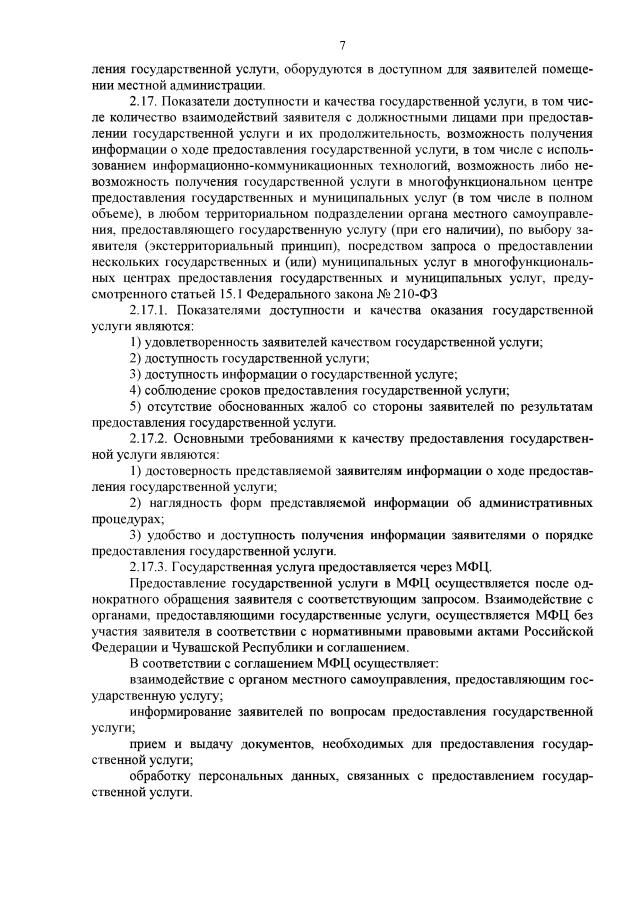 7

ления государственной услуги, оборудуются в доступном для заявителей помещении местной администрации.

2.17. Показатели доступности и качества государственной услуги, в том числе количество взаимодействий заявителя с должностными лицами при предоставлении государственной услуги и их продолжительность, возможность получения информации о ходе предоставления государственной услуги, в том числе с использованием информационно-коммуникационных технологий, возможность либо невозможность получения государственной услуги в многофункциональном центре предоставления государственных и муниципальных услуг (в том числе в полном объеме), в любом территориальном подразделении органа местного самоуправления, предоставляющего государственную услугу (при его наличии), по выбору заявителя (экстерриториальный принцип), посредством запроса о предоставлении нескольких государственных и (или) муниципальных услуг в многофункциональных центрах предоставления государственных и муниципальных услуг, предусмотренного статьей 15.1 Федерального закона № 210-ФЗ

2.17.1. Показателями доступности и качества оказания государственной услуги являются:

1) удовлетворенность заявителей качеством государственной услуги;

2) доступность государственной услуги;

3) доступность информации о государственной услуге;

4) соблюдение сроков предоставления государственной услуги;

5) отсутствие обоснованных жалоб со стороны заявителей по результатам предоставления государственной услуги.

2.17.2. Основными требованиями к качеству предоставления государственной услуги являются:

1) достоверность представляемой заявителям информации о ходе предоставления государственной услуги;

2) наглядность форм представляемой информации об административных процедурах;

3) удобство и доступность получения информации заявителями о порядке предоставления государственной услуги.

2.17.3. Государственная услуга предоставляется через МФЦ.

Предоставление государственной услуги в МФЦ осуществляется после однократного обращения заявителя с соответствующим запросом. Взаимодействие с органами, предоставляющими государственные услуги, осуществляется МФЦ без участия заявителя в соответствии с нормативными правовыми актами Российской Федерации и Чувашской Республики и соглашением.

В соответствии с соглашением МФЦ осуществляет:

взаимодействие с органом местного самоуправления, предоставляющим государственную услугу;

информирование заявителей по вопросам предоставления государственной услуги;

прием и выдачу документов, необходимых для предоставления государственной услуги;

обработку персональных данных, связанных с предоставлением государственной услуги.